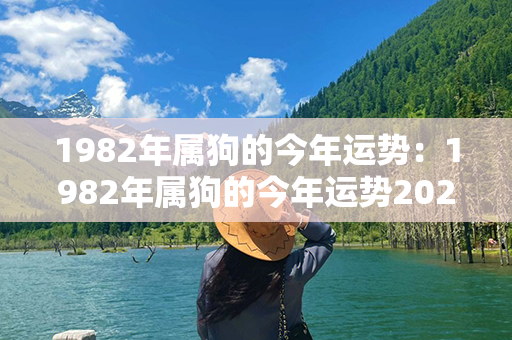 1982年属狗的今年运势：1982年属狗的今年运势202